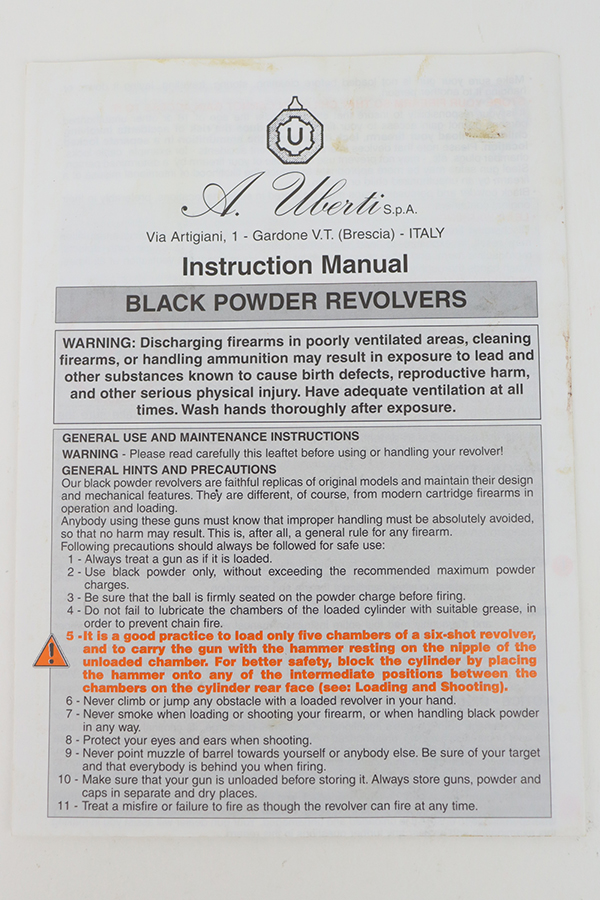 A. Uberti S.p.A.

Via Artigiani, 1 - Gardone V.T. (Brescia) - ITALY

Instruction Manual

BLACK POWDER REVOLVERS

WARNING: Discharging firearms in poorly ventilated areas, cleaning firearms, or handling ammunition may result in exposure to lead and other substances known to cause birth defects, reproductive harm, and other serious physical injury. Have adequate ventilation at all times. Wash hands thoroughly after exposure.

GENERAL USE AND MAINTENANCE INSTRUCTIONS

WARNING - Please read carefully this leaflet before using or handling your revolver!

GENERAL HINTS AND PRECAUTIONS

Our black powder revolvers are faithful replicas of original models and maintain their design and mechanical features. They are different, of course, from modern cartridge firearms in operation and loading.

Anybody using these guns must know that improper handling must be absolutely avoided, so that no harm may result. This is, after all, a general rule for any firearm.

Following precautions should always be followed for safe use:

1 - Always treat a gun as if it is loaded.
2 - Use black powder only, without exceeding the recommended maximum powder charges.
3 - Be sure that the ball is firmly seated on the powder charge before firing.
4 - Do not fail to lubricate the chambers of the loaded cylinder with suitable grease, in order to prevent chain fire.
5 - It is a good practice to load only five chambers of a six-shot revolver, and to carry the gun with the hammer resting on the nipple of the unloaded chamber. For better safety, block the cylinder by placing the hammer onto any of the intermediate positions between the chambers on the cylinder rear face (see: Loading and Shooting).
6 - Never climb or jump any obstacle with a loaded revolver in your hand.
7 - Never smoke when loading or shooting your firearm, or when handling black powder in any way.
8 - Protect your eyes and ears when shooting.
9 - Never point muzzle of barrel towards yourself or anybody else. Be sure of your target and that everybody is behind you when firing.
10 - Make sure that your gun is unloaded before storing it. Always store guns, powder and caps in separate and dry places.
11 - Treat a misfire or failure to fire as though the revolver can fire at any time.